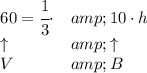 $60 = \frac{1}{3} \cdot \quad amp; 10 \cdot h$

$\uparrow \quad amp; \uparrow$

$V \quad amp; B$